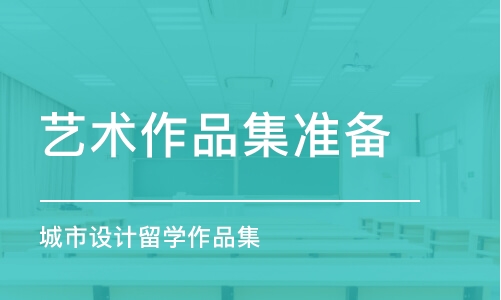 艺术作品集准备

城市设计留学作品集